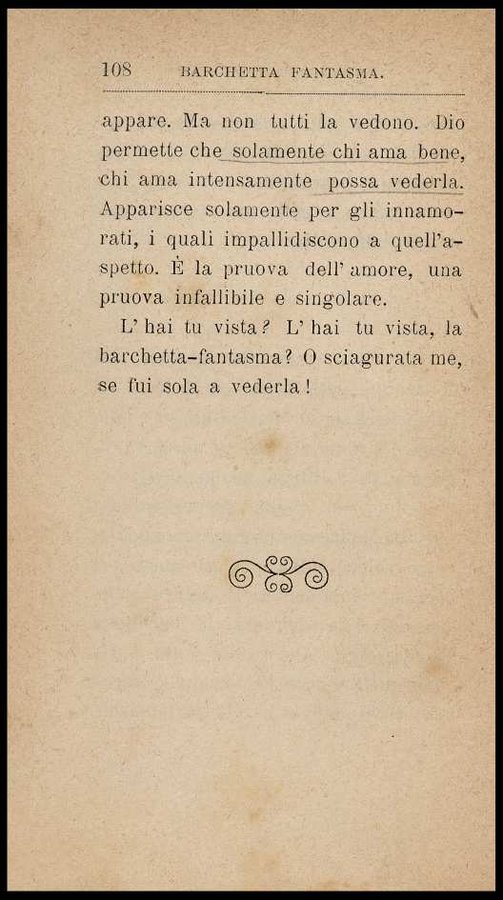 108 BARCHETTA FANTASMA.

appare. Ma non tutti la vedono. Dio permette che solamente chi ama bene, chi ama intensamente possa vederla. Apparisce solamente per gli innamorati, i quali impallidiscono a quell'aspetto. È la pruova dell' amore, una pruova infallibile e singolare.

L' hai tu vista? L' hai tu vista, la barchetta-fantasma? O sciagurata me, se fui sola a vederla!